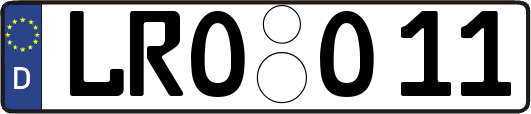 D LRO O 11